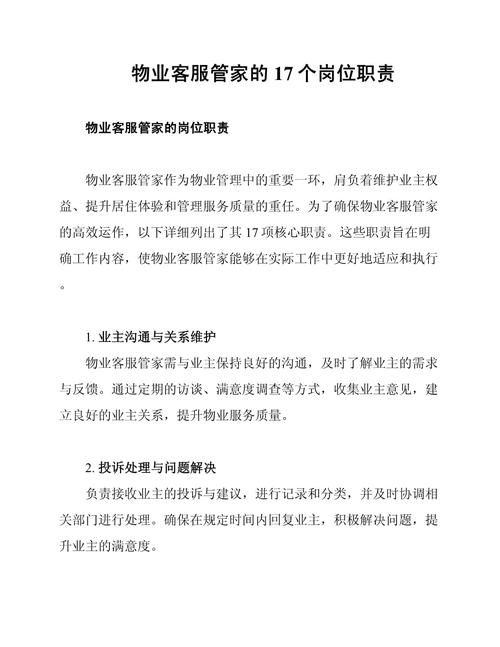 物业客服管家的 17 个岗位职责

物业客服管家的岗位职责

物业客服管家作为物业管理中的重要一环，肩负着维护业主权益、提升居住体验和管理服务质量的重任。为了确保物业客服管家的高效运作，以下详细列出了其 17 项核心职责。这些职责旨在明确工作内容，使物业客服管家能够在实际工作中更好地适应和执行。

1. 业主沟通与关系维护
物业客服管家需与业主保持良好的沟通，及时了解业主的需求与反馈。通过定期的访谈、满意度调查等方式，收集业主意见，建立良好的业主关系，提升物业服务质量。

2. 投诉处理与问题解决
负责接收业主的投诉与建议，进行记录和分类，并及时协调相关部门进行处理。确保在规定时间内回复业主，积极解决问题，提升业主的满意度。